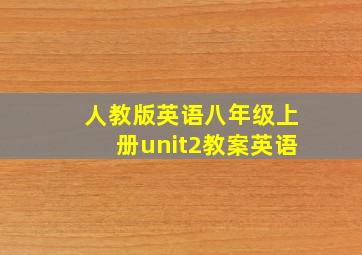 人教版英语八年级上册unit2教案英语